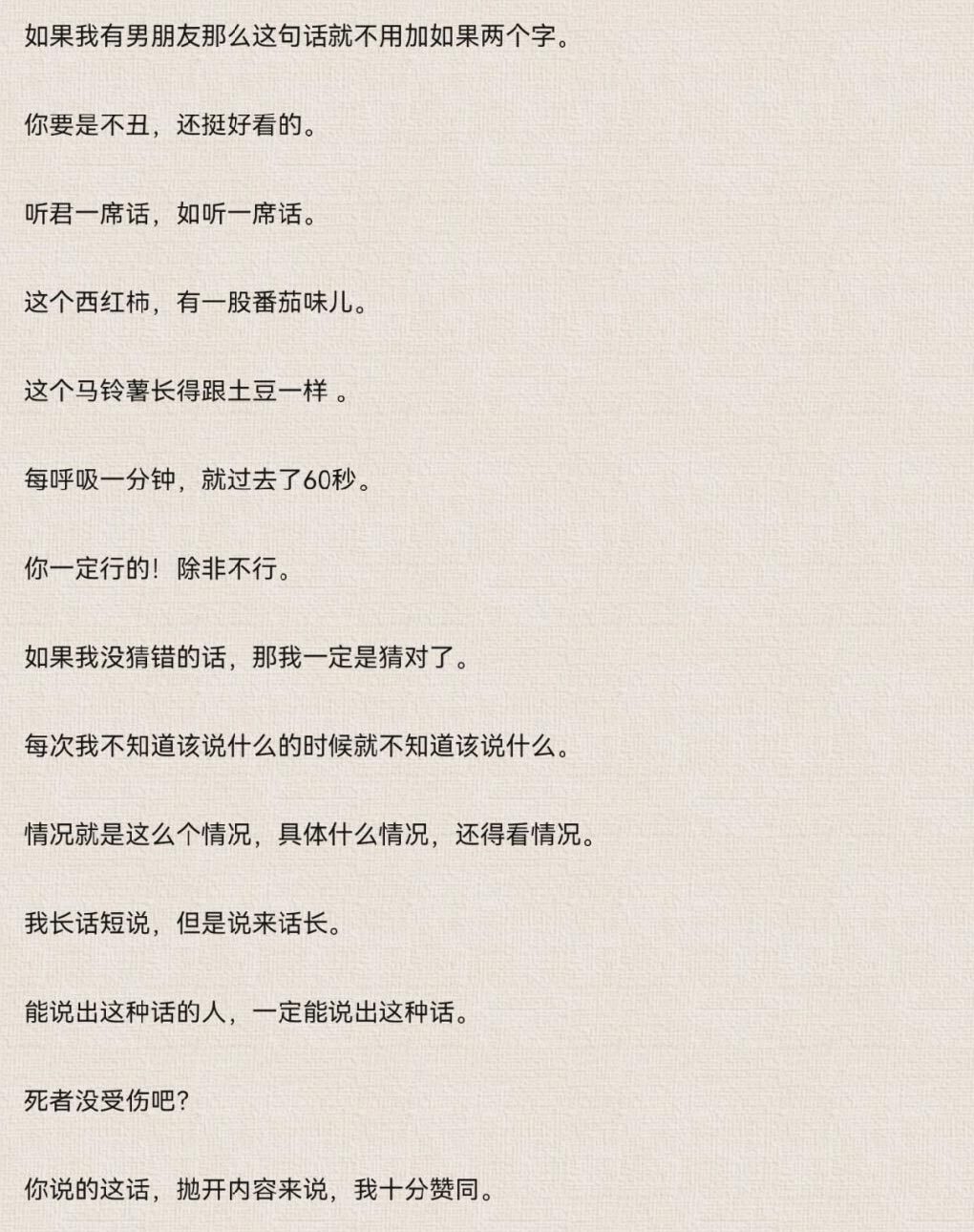 如果我有男朋友那么这句话就不用加如果两个字。

你要是不丑，还挺好看的。

听君一席话，如听一席话。

这个西红柿，有一股番茄味儿。

这个马铃薯长得跟土豆一样。

每呼吸一分钟，就过去了60秒。

你一定行的！除非不行。

如果我没猜错的话，那我一定是猜对了。

每次我不知道该说什么的时候就不知道该说什么。

情况就是这么个情况，具体什么情况，还得看情况。

我长话短说，但是说来话长。

能说出这种话的人，一定能说出这种话。

死者没受伤吧？

你说的这话，抛开内容来说，我十分赞同。